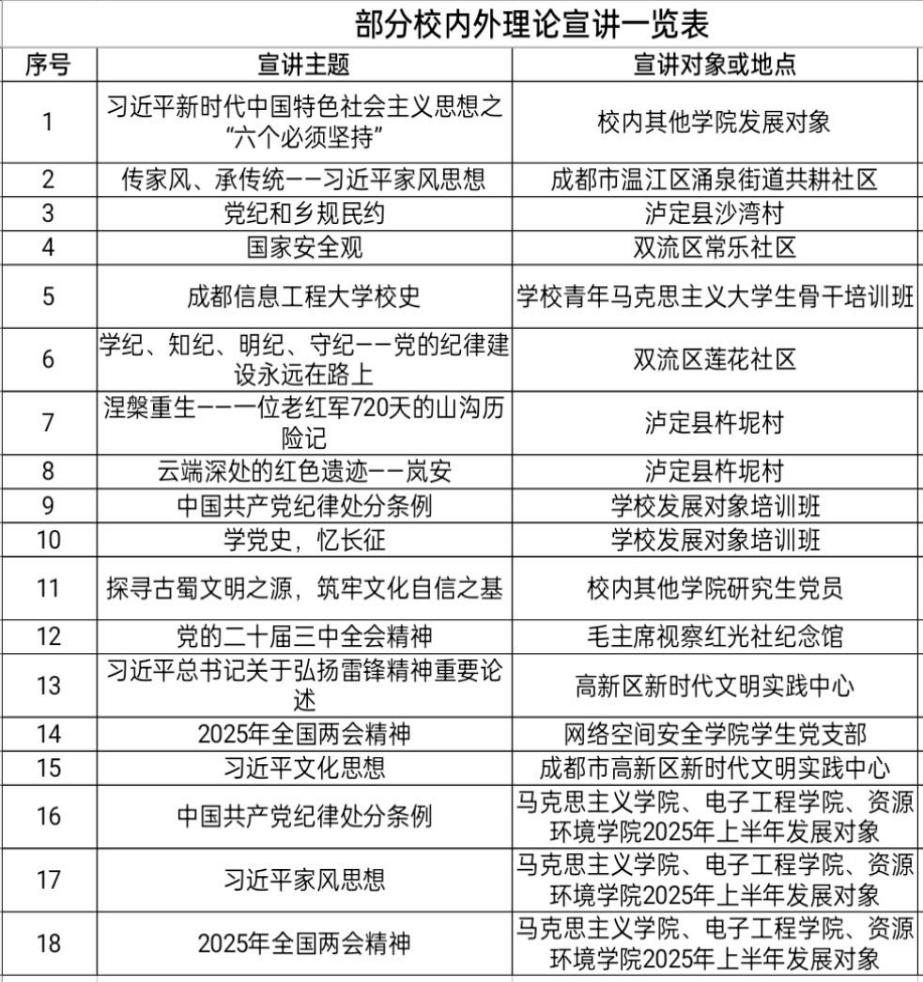 部分校内外理论宣讲一览表

| 序号 | 宣讲主题 | 宣讲对象或地点 |
|---|---|---|
| 1 | 习近平新时代中国特色社会主义思想之“六个必须坚持” | 校内其他学院发展对象 |
| 2 | 传家风、承传统——习近平家风思想 | 成都市温江区涌泉街道共耕社区 |
| 3 | 党纪和乡规民约 | 泸定县沙湾村 |
| 4 | 国家安全观 | 双流区常乐社区 |
| 5 | 成都信息工程大学校史 | 学校青年马克思主义大学生骨干培训班 |
| 6 | 学纪、知纪、明纪、守纪——党的纪律建设永远在路上 | 双流区莲花社区 |
| 7 | 涅槃重生——一位老红军720天的山沟历险记 | 泸定县杵坭村 |
| 8 | 云端深处的红色遗迹——岚安 | 泸定县杵坭村 |
| 9 | 中国共产党纪律处分条例 | 学校发展对象培训班 |
| 10 | 学党史，忆长征 | 学校发展对象培训班 |
| 11 | 探寻古蜀文明之源，筑牢文化自信之基 | 校内其他学院研究生党员 |
| 12 | 党的二十届三中全会精神 | 毛主席视察红光社纪念馆 |
| 13 | 习近平总书记关于弘扬雷锋精神重要论述 | 高新区新时代文明实践中心 |
| 14 | 2025年全国两会精神 | 网络空间安全学院学生党支部 |
| 15 | 习近平文化思想 | 成都市高新区新时代文明实践中心 |
| 16 | 中国共产党纪律处分条例 | 马克思主义学院、电子工程学院、资源环境学院2025年上半年发展对象 |
| 17 | 习近平家风思想 | 马克思主义学院、电子工程学院、资源环境学院2025年上半年发展对象 |
| 18 | 2025年全国两会精神 | 马克思主义学院、电子工程学院、资源环境学院2025年上半年发展对象 |